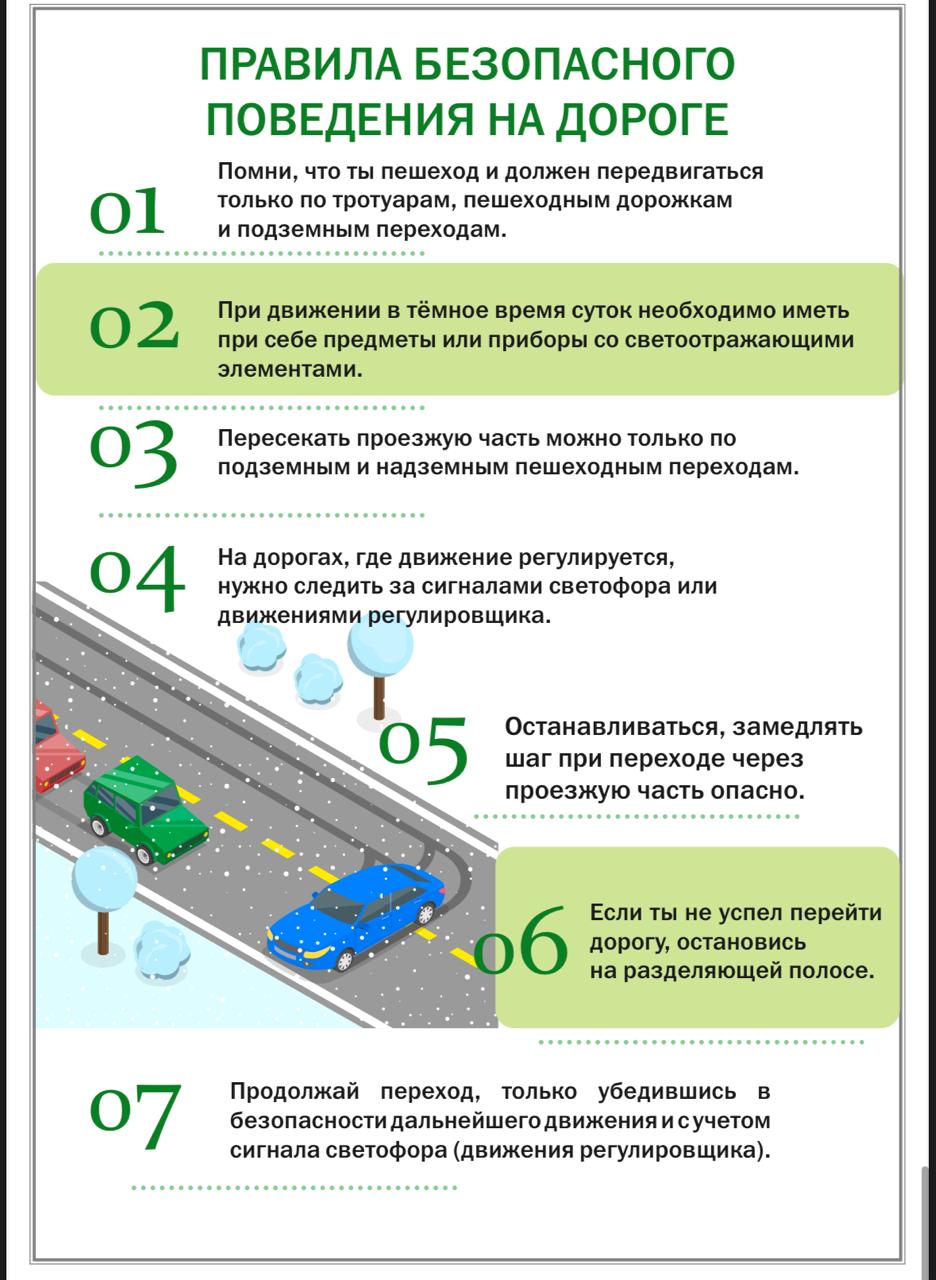 ПРАВИЛА БЕЗОПАСНОГО ПОВЕДЕНИЯ НА ДОРОГЕ

01 Помни, что ты пешеход и должен передвигаться только по тротуарам, пешеходным дорожкам и подземным переходам.

02 При движении в тёмное время суток необходимо иметь при себе предметы или приборы со светоотражающими элементами.

03 Пересекать проезжую часть можно только по подземным и надземным пешеходным переходам.

04 На дорогах, где движение регулируется, нужно следить за сигналами светофора или движениями регулировщика.

05 Останавливаться, замедлять шаг при переходе через проезжую часть опасно.

06 Если ты не успел перейти дорогу, остановись на разделяющей полосе.

07 Продолжай переход, только убедившись в безопасности дальнейшего движения и с учетом сигнала светофора (движения регулировщика).